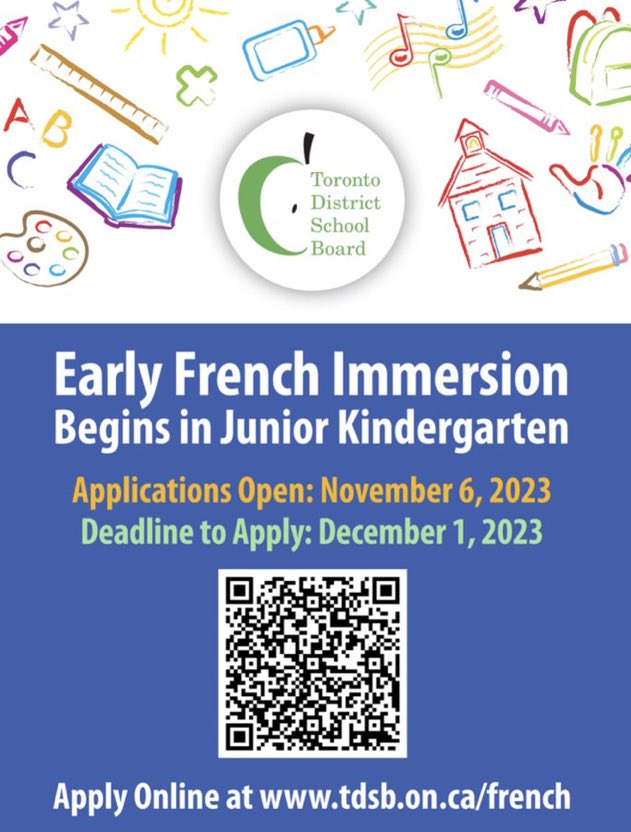 A B C

Toronto District School Board

Early French Immersion Begins in Junior Kindergarten

Applications Open: November 6, 2023
Deadline to Apply: December 1, 2023

Apply Online at www.tdsb.on.ca/french